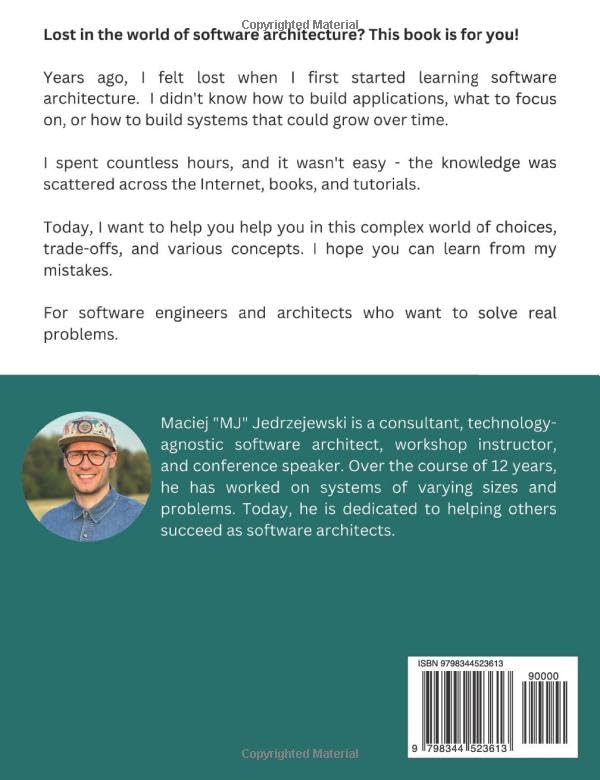 Lost in the world of software architecture? This book is for you!

Years ago, I felt lost when I first started learning software architecture. I didn't know how to build applications, what to focus on, or how to build systems that could grow over time.

I spent countless hours, and it wasn't easy - the knowledge was scattered across the Internet, books, and tutorials.

Today, I want to help you help you in this complex world of choices, trade-offs, and various concepts. I hope you can learn from my mistakes.

For software engineers and architects who want to solve real problems.

Maciej "MJ" Jedrzejewski is a consultant, technology-agnostic software architect, workshop instructor, and conference speaker. Over the course of 12 years, he has worked on systems of varying sizes and problems. Today, he is dedicated to helping others succeed as software architects.

ISBN 9798344523613

90000

9 798344 523613

Copyrighted Material